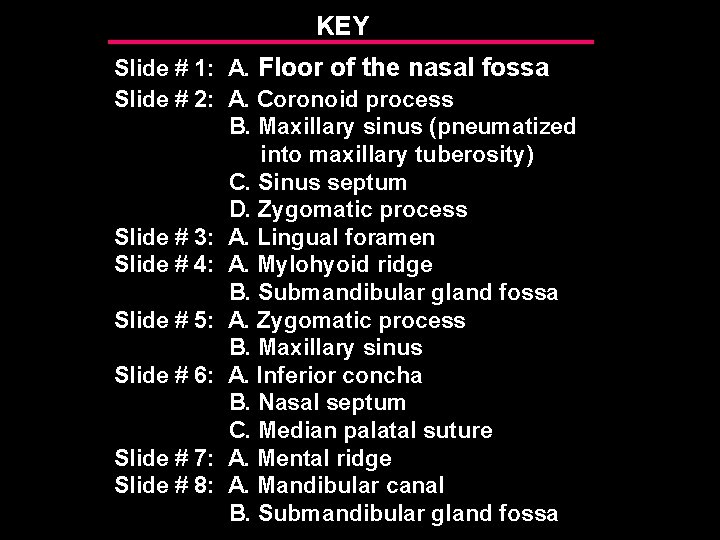 KEY

Slide # 1: A. Floor of the nasal fossa
Slide # 2: A. Coronoid process
B. Maxillary sinus (pneumatized into maxillary tuberosity)
C. Sinus septum
D. Zygomatic process
Slide # 3: A. Lingual foramen
Slide # 4: A. Mylohyoid ridge
B. Submandibular gland fossa
Slide # 5: A. Zygomatic process
B. Maxillary sinus
Slide # 6: A. Inferior concha
B. Nasal septum
C. Median palatal suture
Slide # 7: A. Mental ridge
Slide # 8: A. Mandibular canal
B. Submandibular gland fossa